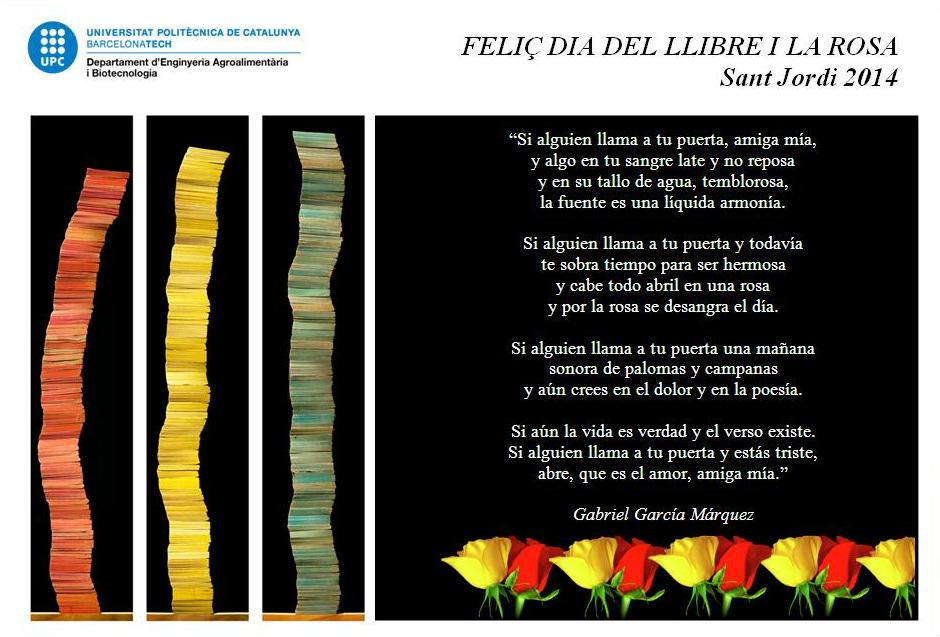 UPC
UNIVERSITAT POLITÈCNICA DE CATALUNYA
BARCELONATECH
Departament d'Enginyeria Agroalimentària
i Biotecnologia

FELIÇ DIA DEL LLIBRE I LA ROSA
Sant Jordi 2014

"Si alguien llama a tu puerta, amiga mía,
y algo en tu sangre late y no reposa
y en su tallo de agua, temblorosa,
la fuente es una líquida armonía.

Si alguien llama a tu puerta y todavía
te sobra tiempo para ser hermosa
y cabe todo abril en una rosa
y por la rosa se desangra el día.

Si alguien llama a tu puerta una mañana
sonora de palomas y campanas
y aún crees en el dolor y en la poesía.

Si aún la vida es verdad y el verso existe.
Si alguien llama a tu puerta y estás triste,
abre, que es el amor, amiga mía."

Gabriel García Márquez